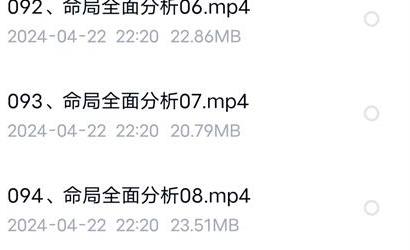 092、命局全面分析06.mp4
2024-04-22 22:20 22.86MB

093、命局全面分析07.mp4
2024-04-22 22:20 20.79MB

094、命局全面分析08.mp4
2024-04-22 22:20 23.51MB